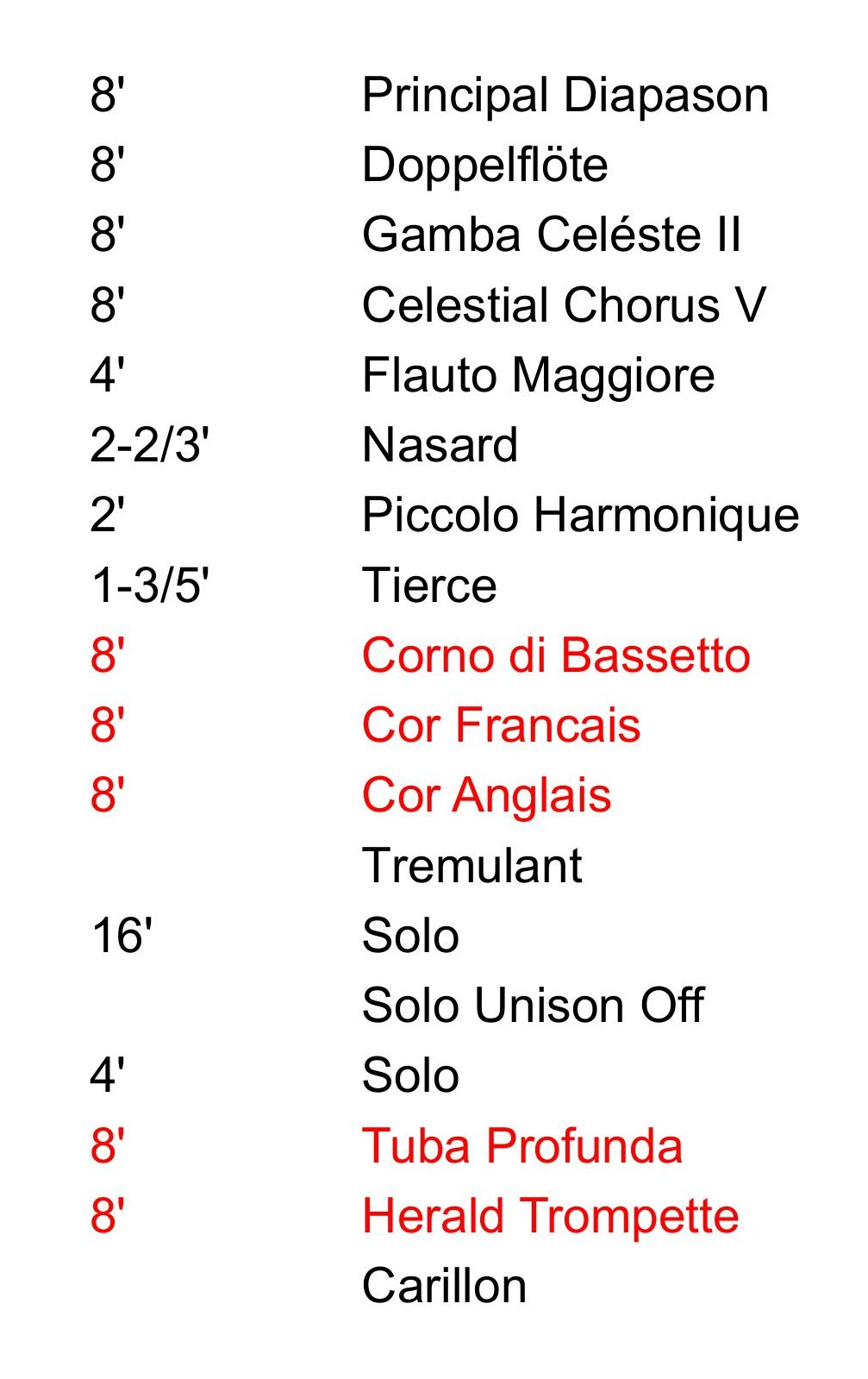 8' Principal Diapason
8' Doppelflöte
8' Gamba Celéste II
8' Celestial Chorus V
4' Flauto Maggiore
2-2/3' Nasard
2' Piccolo Harmonique
1-3/5' Tierce
8' Corno di Bassetto
8' Cor Francais
8' Cor Anglais
Tremulant
16' Solo
Solo Unison Off
4' Solo
8' Tuba Profunda
8' Herald Trompette
Carillon